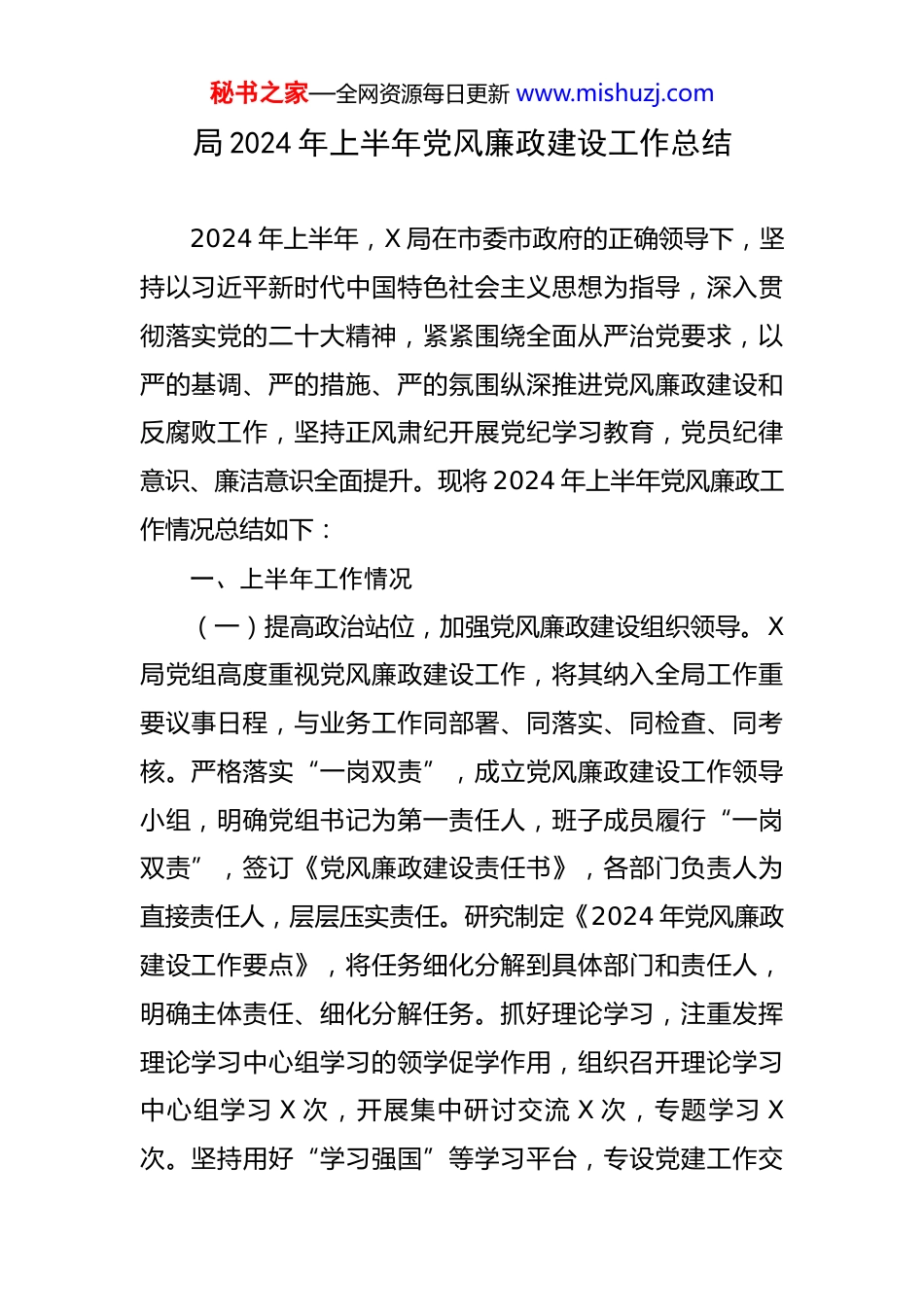 秘书之家—全网资源每日更新 www.mishuzj.com

局 2024 年上半年党风廉政建设工作总结

2024 年上半年，X 局在市委市政府的正确领导下，坚持以习近平新时代中国特色社会主义思想为指导，深入贯彻落实党的二十大精神，紧紧围绕全面从严治党要求，以严的基调、严的措施、严的氛围纵深推进党风廉政建设和反腐败工作，坚持正风肃纪开展党纪学习教育，党员纪律意识、廉洁意识全面提升。现将 2024 年上半年党风廉政工作情况总结如下：

一、上半年工作情况

（一）提高政治站位，加强党风廉政建设组织领导。X 局党组高度重视党风廉政建设工作，将其纳入全局工作重要议事日程，与业务工作同部署、同落实、同检查、同考核。严格落实“一岗双责”，成立党风廉政建设工作领导小组，明确党组书记为第一责任人，班子成员履行“一岗双责”，签订《党风廉政建设责任书》，各部门负责人为直接责任人，层层压实责任。研究制定《2024 年党风廉政建设工作要点》，将任务细化分解到具体部门和责任人，明确主体责任、细化分解任务。抓好理论学习，注重发挥理论学习中心组学习的领学促学作用，组织召开理论学习中心组学习 X 次，开展集中研讨交流 X 次，专题学习 X 次。坚持用好“学习强国”等学习平台，专设党建工作交